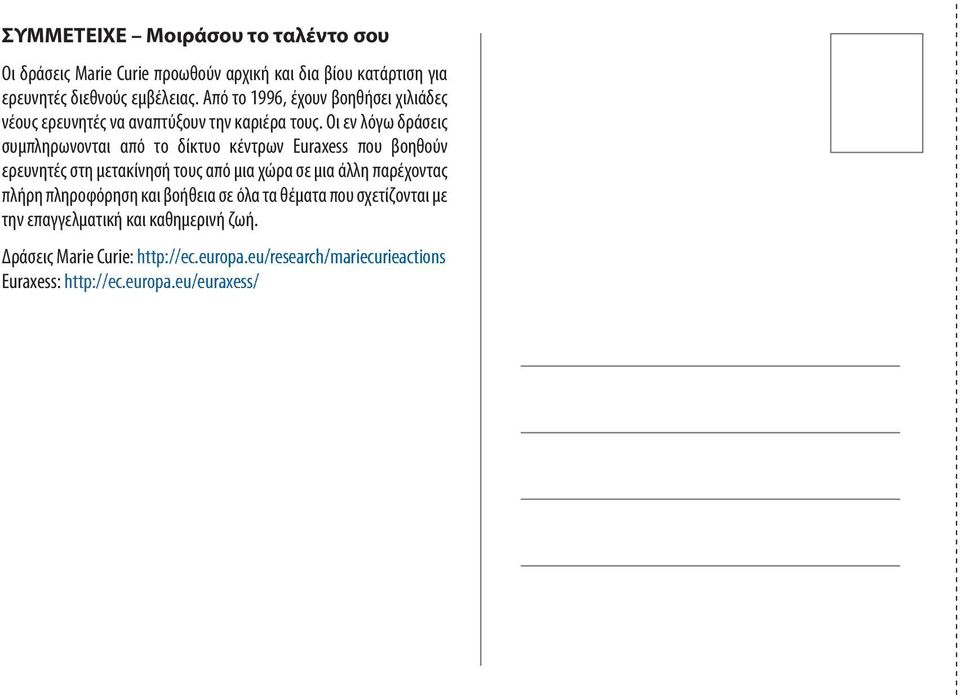 ΣΥΜΜΕΤΕΙΧΕ – Μοιράσου το ταλέντο σου

Οι δράσεις Marie Curie προωθούν αρχική και δια βίου κατάρτιση για ερευνητές διεθνούς εμβέλειας. Από το 1996, έχουν βοηθήσει χιλιάδες νέους ερευνητές να αναπτύξουν την καριέρα τους. Οι εν λόγω δράσεις συμπληρωνονται από το δίκτυο κέντρων Euraxess που βοηθούν ερευνητές στη μετακίνησή τους από μια χώρα σε μια άλλη παρέχοντας πλήρη πληροφόρηση και βοήθεια σε όλα τα θέματα που σχετίζονται με την επαγγελματική και καθημερινή ζωή.

Δράσεις Marie Curie: http://ec.europa.eu/research/mariecurieactions
Euraxess: http://ec.europa.eu/euraxess/